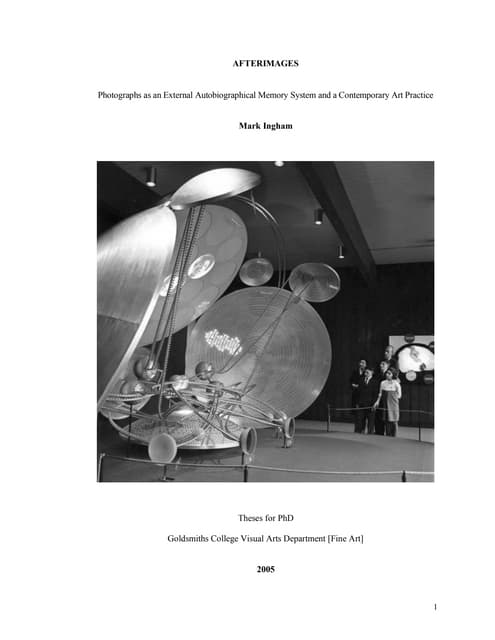 AFTERIMAGES

Photographs as an External Autobiographical Memory System and a Contemporary Art Practice

Mark Ingham

Theses for PhD

Goldsmiths College Visual Arts Department [Fine Art]

2005

1